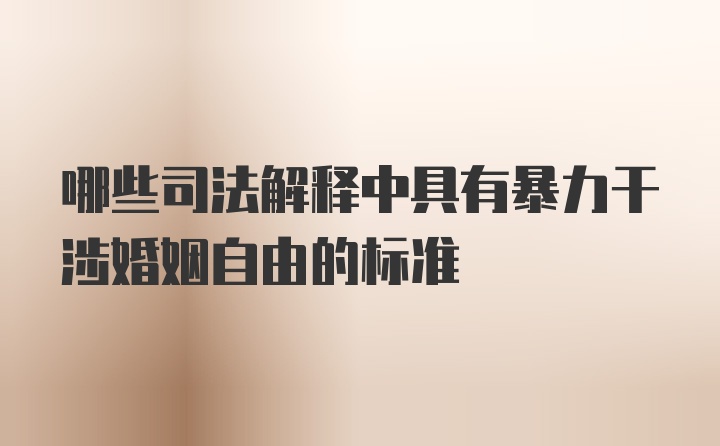 哪些司法解释中具有暴力干涉婚姻自由的标准